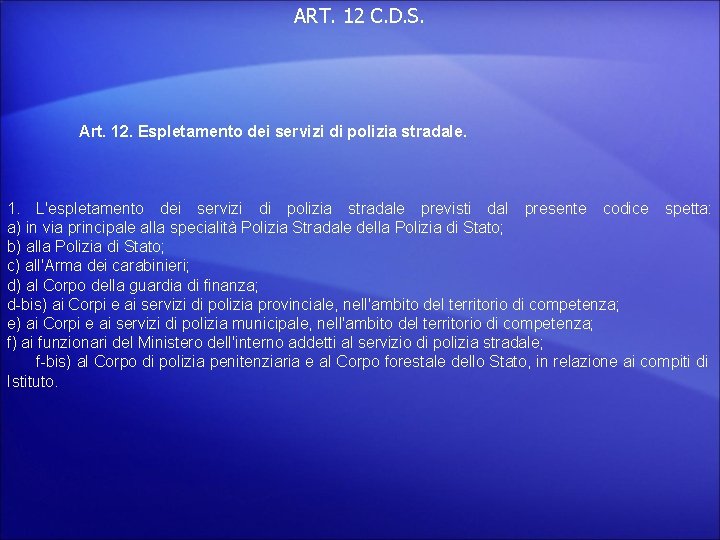 ART. 12 C.D.S.

Art. 12. Espletamento dei servizi di polizia stradale.

1. L'espletamento dei servizi di polizia stradale previsti dal presente codice spetta:
a) in via principale alla specialità Polizia Stradale della Polizia di Stato;
b) alla Polizia di Stato;
c) all'Arma dei carabinieri;
d) al Corpo della guardia di finanza;
d-bis) ai Corpi e ai servizi di polizia provinciale, nell'ambito del territorio di competenza;
e) ai Corpi e ai servizi di polizia municipale, nell'ambito del territorio di competenza;
f) ai funzionari del Ministero dell'interno addetti al servizio di polizia stradale;
f-bis) al Corpo di polizia penitenziaria e al Corpo forestale dello Stato, in relazione ai compiti di Istituto.